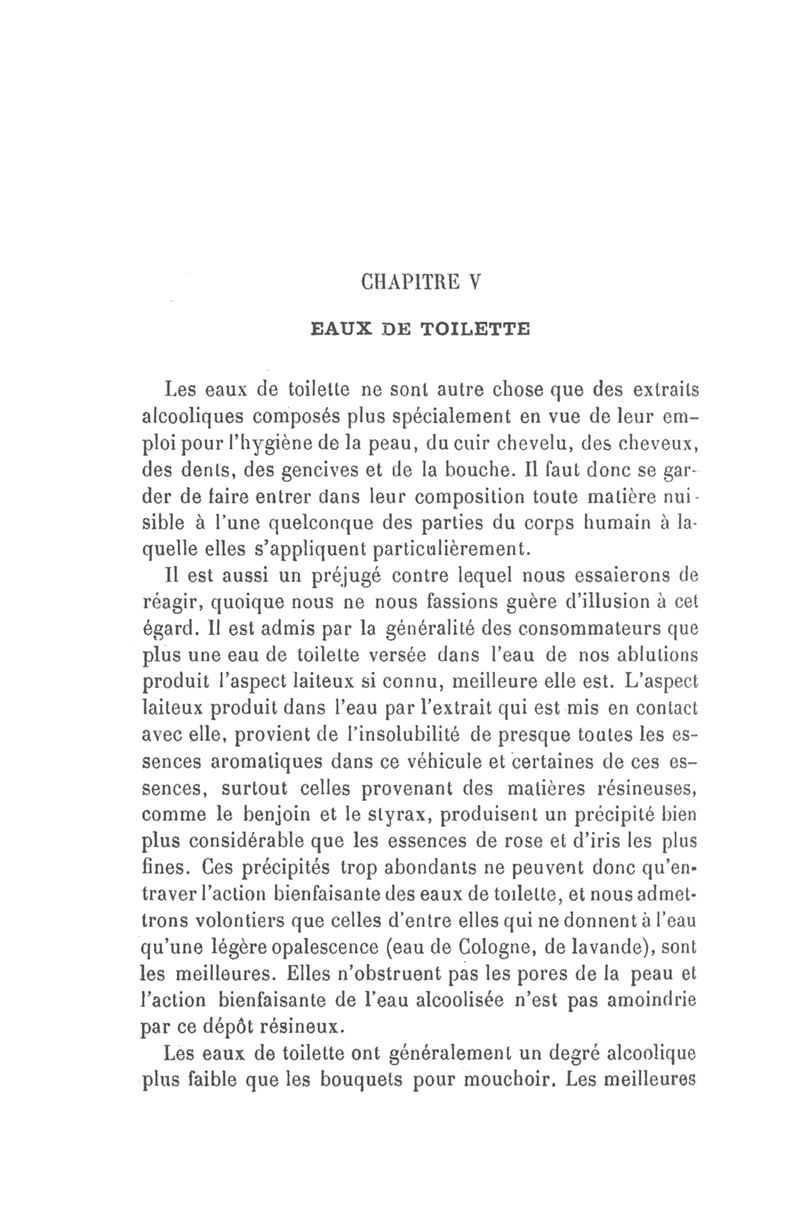 CHAPITRE V

EAUX DE TOILETTE

Les eaux de toilette ne sont autre chose que des extraits alcooliques composés plus spécialement en vue de leur emploi pour l'hygiène de la peau, du cuir chevelu, des cheveux, des dents, des gencives et de la bouche. Il faut donc se garder de faire entrer dans leur composition toute matière nuisible à l'une quelconque des parties du corps humain à laquelle elles s'appliquent particulièrement.

Il est aussi un préjugé contre lequel nous essaierons de réagir, quoique nous ne nous fassions guère d'illusion à cet égard. Il est admis par la généralité des consommateurs que plus une eau de toilette versée dans l'eau de nos ablutions produit l'aspect laiteux si connu, meilleure elle est. L'aspect laiteux produit dans l'eau par l'extrait qui est mis en contact avec elle, provient de l'insolubilité de presque toutes les essences aromatiques dans ce véhicule et certaines de ces essences, surtout celles provenant des matières résineuses, comme le benjoin et le styrax, produisent un précipité bien plus considérable que les essences de rose et d'iris les plus fines. Ces précipités trop abondants ne peuvent donc qu'entraver l'action bienfaisante des eaux de toilette, et nous admettrons volontiers que celles d'entre elles qui ne donnent à l'eau qu'une légère opalescence (eau de Cologne, de lavande), sont les meilleures. Elles n'obstruent pas les pores de la peau et l'action bienfaisante de l'eau alcoolisée n'est pas amoindrie par ce dépôt résineux.

Les eaux de toilette ont généralement un degré alcoolique plus faible que les bouquets pour mouchoir. Les meilleures